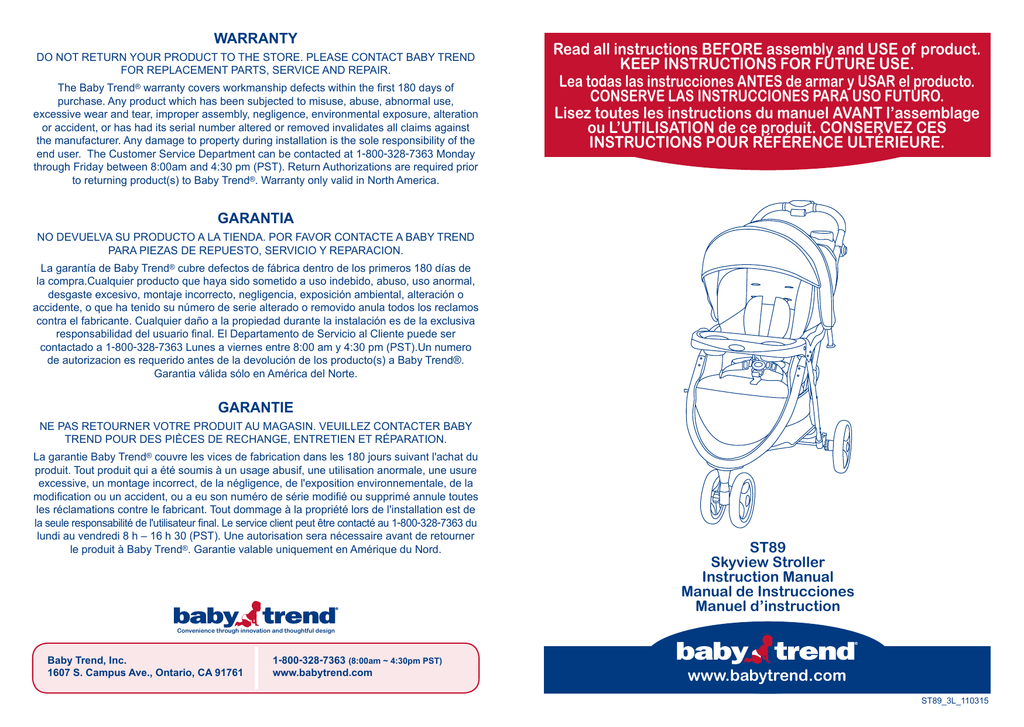 WARRANTY

DO NOT RETURN YOUR PRODUCT TO THE STORE. PLEASE CONTACT BABY TREND FOR REPLACEMENT PARTS, SERVICE AND REPAIR.

The Baby Trend® warranty covers workmanship defects within the first 180 days of purchase. Any product which has been subjected to misuse, abuse, abnormal use, excessive wear and tear, improper assembly, negligence, environmental exposure, alteration or accident, or has had its serial number altered or removed invalidates all claims against the manufacturer. Any damage to property during installation is the sole responsibility of the end user. The Customer Service Department can be contacted at 1-800-328-7363 Monday through Friday between 8:00am and 4:30 pm (PST). Return Authorizations are required prior to returning product(s) to Baby Trend®. Warranty only valid in North America.

GARANTIA

NO DEVUELVA SU PRODUCTO A LA TIENDA. POR FAVOR CONTACTE A BABY TREND PARA PIEZAS DE REPUESTO, SERVICIO Y REPARACION.

La garantía de Baby Trend® cubre defectos de fábrica dentro de los primeros 180 días de la compra.Cualquier producto que haya sido sometido a uso indebido, abuso, uso anormal, desgaste excesivo, montaje incorrecto, negligencia, exposición ambiental, alteración o accidente, o que ha tenido su número de serie alterado o removido anula todos los reclamos contra el fabricante. Cualquier daño a la propiedad durante la instalación es de la exclusiva responsabilidad del usuario final. El Departamento de Servicio al Cliente puede ser contactado a 1-800-328-7363 Lunes a viernes entre 8:00 am y 4:30 pm (PST).Un numero de autorizacion es requerido antes de la devolución de los producto(s) a Baby Trend®. Garantia válida sólo en América del Norte.

GARANTIE

NE PAS RETOURNER VOTRE PRODUIT AU MAGASIN. VEUILLEZ CONTACTER BABY TREND POUR DES PIÈCES DE RECHANGE, ENTRETIEN ET RÉPARATION.

La garantie Baby Trend® couvre les vices de fabrication dans les 180 jours suivant l'achat du produit. Tout produit qui a été soumis à un usage abusif, une utilisation anormale, une usure excessive, un montage incorrect, de la négligence, de l'exposition environnementale, de la modification ou un accident, ou a eu son numéro de série modifié ou supprimé annule toutes les réclamations contre le fabricant. Tout dommage à la propriété lors de l'installation est de la seule responsabilité de l'utilisateur final. Le service client peut être contacté au 1-800-328-7363 du lundi au vendredi 8 h – 16 h 30 (PST). Une autorisation sera nécessaire avant de retourner le produit à Baby Trend®. Garantie valable uniquement en Amérique du Nord.

baby trend®
Convenience through innovation and thoughtful design

Baby Trend, Inc.
1607 S. Campus Ave., Ontario, CA 91761

1-800-328-7363 (8:00am ~ 4:30pm PST)
www.babytrend.com

Read all instructions BEFORE assembly and USE of product. KEEP INSTRUCTIONS FOR FUTURE USE.
Lea todas las instrucciones ANTES de armar y USAR el producto. CONSERVE LAS INSTRUCCIONES PARA USO FUTURO.
Lisez toutes les instructions du manuel AVANT l'assemblage ou L'UTILISATION de ce produit. CONSERVEZ CES INSTRUCTIONS POUR RÉFÉRENCE ULTÉRIEURE.

ST89
Skyview Stroller
Instruction Manual
Manual de Instrucciones
Manuel d'instruction

baby trend®
www.babytrend.com

ST89_3L_110315